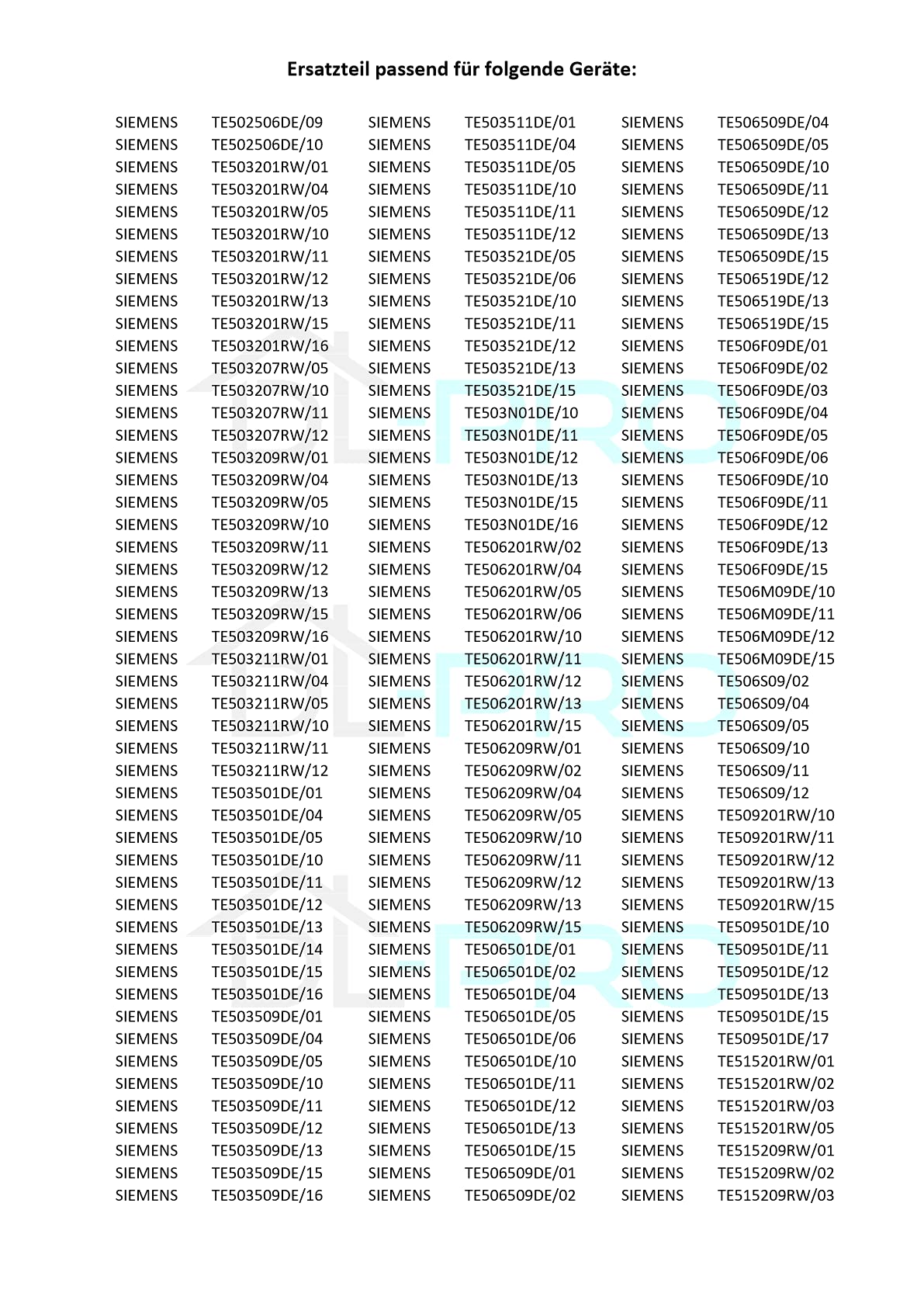 Ersatzteil passend für folgende Geräte:

SIEMENS TE502506DE/09
SIEMENS TE502506DE/10
SIEMENS TE503201RW/01
SIEMENS TE503201RW/04
SIEMENS TE503201RW/05
SIEMENS TE503201RW/10
SIEMENS TE503201RW/11
SIEMENS TE503201RW/12
SIEMENS TE503201RW/13
SIEMENS TE503201RW/15
SIEMENS TE503201RW/16
SIEMENS TE503207RW/05
SIEMENS TE503207RW/10
SIEMENS TE503207RW/11
SIEMENS TE503207RW/12
SIEMENS TE503209RW/01
SIEMENS TE503209RW/04
SIEMENS TE503209RW/05
SIEMENS TE503209RW/10
SIEMENS TE503209RW/11
SIEMENS TE503209RW/12
SIEMENS TE503209RW/13
SIEMENS TE503209RW/15
SIEMENS TE503209RW/16
SIEMENS TE503211RW/01
SIEMENS TE503211RW/04
SIEMENS TE503211RW/05
SIEMENS TE503211RW/10
SIEMENS TE503211RW/11
SIEMENS TE503211RW/12
SIEMENS TE503501DE/01
SIEMENS TE503501DE/04
SIEMENS TE503501DE/05
SIEMENS TE503501DE/10
SIEMENS TE503501DE/11
SIEMENS TE503501DE/12
SIEMENS TE503501DE/13
SIEMENS TE503501DE/14
SIEMENS TE503501DE/15
SIEMENS TE503501DE/16
SIEMENS TE503509DE/01
SIEMENS TE503509DE/04
SIEMENS TE503509DE/05
SIEMENS TE503509DE/10
SIEMENS TE503509DE/11
SIEMENS TE503509DE/12
SIEMENS TE503509DE/13
SIEMENS TE503509DE/15
SIEMENS TE503509DE/16

SIEMENS TE503511DE/01
SIEMENS TE503511DE/04
SIEMENS TE503511DE/05
SIEMENS TE503511DE/10
SIEMENS TE503511DE/11
SIEMENS TE503511DE/12
SIEMENS TE503521DE/05
SIEMENS TE503521DE/06
SIEMENS TE503521DE/10
SIEMENS TE503521DE/11
SIEMENS TE503521DE/12
SIEMENS TE503521DE/13
SIEMENS TE503521DE/15
SIEMENS TE503N01DE/10
SIEMENS TE503N01DE/11
SIEMENS TE503N01DE/12
SIEMENS TE503N01DE/13
SIEMENS TE503N01DE/15
SIEMENS TE503N01DE/16
SIEMENS TE506201RW/02
SIEMENS TE506201RW/04
SIEMENS TE506201RW/05
SIEMENS TE506201RW/06
SIEMENS TE506201RW/10
SIEMENS TE506201RW/11
SIEMENS TE506201RW/12
SIEMENS TE506201RW/13
SIEMENS TE506201RW/15
SIEMENS TE506209RW/01
SIEMENS TE506209RW/02
SIEMENS TE506209RW/04
SIEMENS TE506209RW/05
SIEMENS TE506209RW/10
SIEMENS TE506209RW/11
SIEMENS TE506209RW/12
SIEMENS TE506209RW/13
SIEMENS TE506209RW/15
SIEMENS TE506501DE/01
SIEMENS TE506501DE/02
SIEMENS TE506501DE/04
SIEMENS TE506501DE/05
SIEMENS TE506501DE/06
SIEMENS TE506501DE/10
SIEMENS TE506501DE/11
SIEMENS TE506501DE/12
SIEMENS TE506501DE/13
SIEMENS TE506501DE/15
SIEMENS TE506509DE/01
SIEMENS TE506509DE/02

SIEMENS TE506509DE/04
SIEMENS TE506509DE/05
SIEMENS TE506509DE/10
SIEMENS TE506509DE/11
SIEMENS TE506509DE/12
SIEMENS TE506509DE/13
SIEMENS TE506509DE/15
SIEMENS TE506519DE/12
SIEMENS TE506519DE/13
SIEMENS TE506519DE/15
SIEMENS TE506F09DE/01
SIEMENS TE506F09DE/02
SIEMENS TE506F09DE/03
SIEMENS TE506F09DE/04
SIEMENS TE506F09DE/05
SIEMENS TE506F09DE/06
SIEMENS TE506F09DE/10
SIEMENS TE506F09DE/11
SIEMENS TE506F09DE/12
SIEMENS TE506F09DE/13
SIEMENS TE506F09DE/15
SIEMENS TE506M09DE/10
SIEMENS TE506M09DE/11
SIEMENS TE506M09DE/12
SIEMENS TE506M09DE/15
SIEMENS TE506S09/02
SIEMENS TE506S09/04
SIEMENS TE506S09/05
SIEMENS TE506S09/10
SIEMENS TE506S09/11
SIEMENS TE506S09/12
SIEMENS TE509201RW/10
SIEMENS TE509201RW/11
SIEMENS TE509201RW/12
SIEMENS TE509201RW/13
SIEMENS TE509201RW/15
SIEMENS TE509501DE/10
SIEMENS TE509501DE/11
SIEMENS TE509501DE/12
SIEMENS TE509501DE/13
SIEMENS TE509501DE/15
SIEMENS TE509501DE/17
SIEMENS TE515201RW/01
SIEMENS TE515201RW/02
SIEMENS TE515201RW/03
SIEMENS TE515201RW/05
SIEMENS TE515209RW/01
SIEMENS TE515209RW/02
SIEMENS TE515209RW/03

DL-PRO